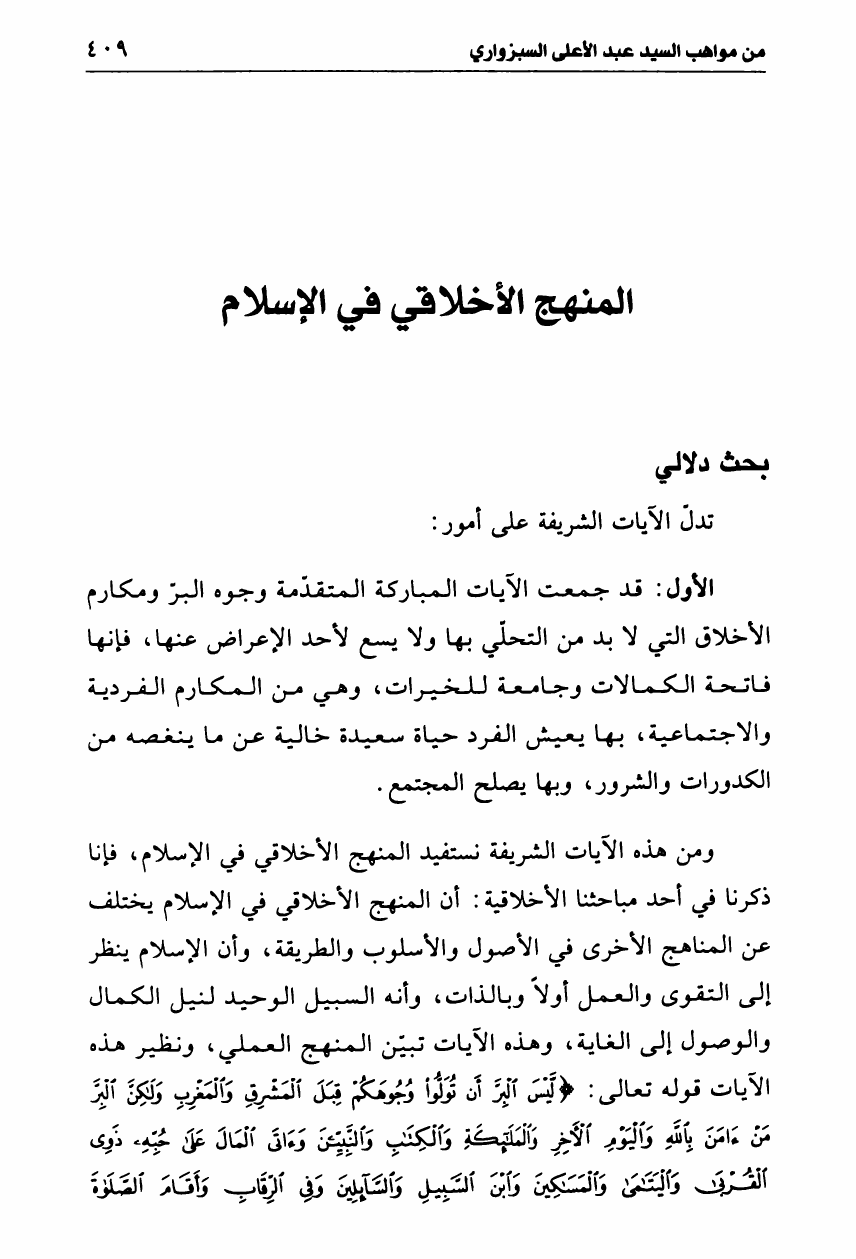 من مواهب السيد عبد الأعلى السبزواري ٤٠٩

المنهج الأخلاقي في الإسلام

بحث دلالي

تدلّ الآيات الشريفة على أمور:

الأول: قد جمعت الآيات المباركة المتقدّمة وجوه البرّ ومكارم الأخلاق التي لا بد من التحلّي بها ولا يسع لأحد الإعراض عنها، فإنها فاتحة الكمالات وجامعة للخيرات، وهي من المكارم الفردية والاجتماعية، بها يعيش الفرد حياة سعيدة خالية عن ما ينغصه من الكدورات والشرور، وبها يصلح المجتمع.

ومن هذه الآيات الشريفة نستفيد المنهج الأخلاقي في الإسلام، فإنا ذكرنا في أحد مباحثنا الأخلاقية: أن المنهج الأخلاقي في الإسلام يختلف عن المناهج الأخرى في الأصول والأسلوب والطريقة، وأن الإسلام ينظر إلى التقوى والعمل أولاً وبالذات، وأنه السبيل الوحيد لنيل الكمال والوصول إلى الغاية، وهذه الآيات تبيّن المنهج العملي، ونظير هذه الآيات قوله تعالى: ﴿لَّيْسَ ٱلْبِرَّ أَن تُوَلُّوا۟ وُجُوهَكُمْ قِبَلَ ٱلْمَشْرِقِ وَٱلْمَغْرِبِ وَلَٰكِنَّ ٱلْبِرَّ مَنْ ءَامَنَ بِٱللَّهِ وَٱلْيَوْمِ ٱلْءَاخِرِ وَٱلْمَلَٰٓئِكَةِ وَٱلْكِتَٰبِ وَٱلنَّبِيِّۦنَ وَءَاتَى ٱلْمَالَ عَلَىٰ حُبِّهِۦ ذَوِى ٱلْقُرْبَىٰ وَٱلْيَتَٰمَىٰ وَٱلْمَسَٰكِينَ وَٱبْنَ ٱلسَّبِيلِ وَٱلسَّآئِلِينَ وَفِى ٱلرِّقَابِ وَأَقَامَ ٱلصَّلَوٰةَ